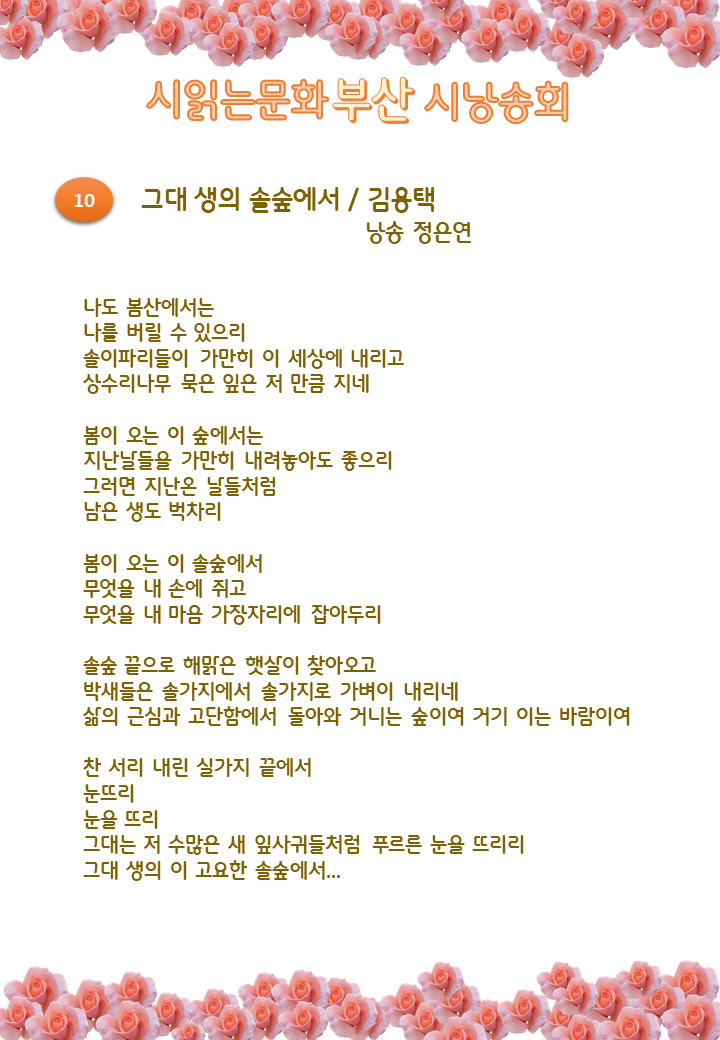 시읽는문화 부산 시낭송회

10

그대 생의 솔숲에서 / 김용택

낭송 정은연

나도 봄산에서는
나를 버릴 수 있으리
솔이파리들이 가만히 이 세상에 내리고
상수리나무 묵은 잎은 저 만큼 지네

봄이 오는 이 숲에서는
지난날들을 가만히 내려놓아도 좋으리
그러면 지난온 날들처럼
남은 생도 벅차리

봄이 오는 이 솔숲에서
무엇을 내 손에 쥐고
무엇을 내 마음 가장자리에 잡아두리

솔숲 끝으로 해맑은 햇살이 찾아오고
박새들은 솔가지에서 솔가지로 가벼이 내리네
삶의 근심과 고단함에서 돌아와 거니는 숲이여 거기 이는 바람이여

찬 서리 내린 실가지 끝에서
눈뜨리
눈을 뜨리
그대는 저 수많은 새 잎사귀들처럼 푸르른 눈을 뜨리리
그대 생의 이 고요한 솔숲에서...